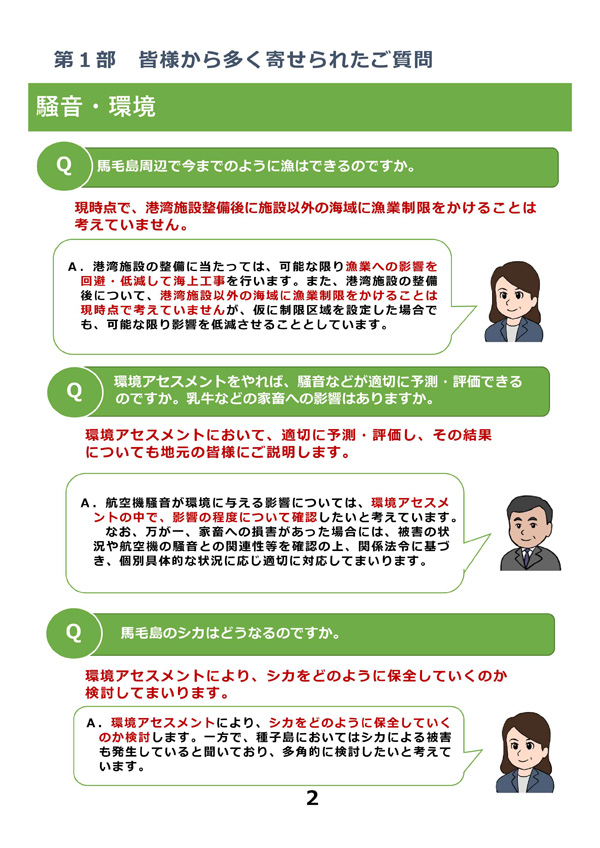 第１部　皆様から多く寄せられたご質問

騒音・環境

Q　馬毛島周辺で今までのように漁はできるのですか。

現時点で、港湾施設整備後に施設以外の海域に漁業制限をかけることは考えていません。

A．港湾施設の整備に当たっては、可能な限り漁業への影響を回避・低減して海上工事を行います。また、港湾施設の整備後について、港湾施設以外の海域に漁業制限をかけることは現時点で考えていませんが、仮に制限区域を設定した場合でも、可能な限り影響を低減させることとしています。

Q　環境アセスメントをやれば、騒音などが適切に予測・評価できるのですか。乳牛などの家畜への影響はありますか。

環境アセスメントにおいて、適切に予測・評価し、その結果についても地元の皆様にご説明します。

A．航空機騒音が環境に与える影響については、環境アセスメントの中で、影響の程度について確認したいと考えています。
　なお、万が一、家畜への損害があった場合には、被害の状況や航空機の騒音との関連性等を確認の上、関係法令に基づき、個別具体的な状況に応じ適切に対応してまいります。

Q　馬毛島のシカはどうなるのですか。

環境アセスメントにより、シカをどのように保全していくのか検討してまいります。

A．環境アセスメントにより、シカをどのように保全していくのか検討します。一方で、種子島においてはシカによる被害も発生していると聞いており、多角的に検討したいと考えています。

2